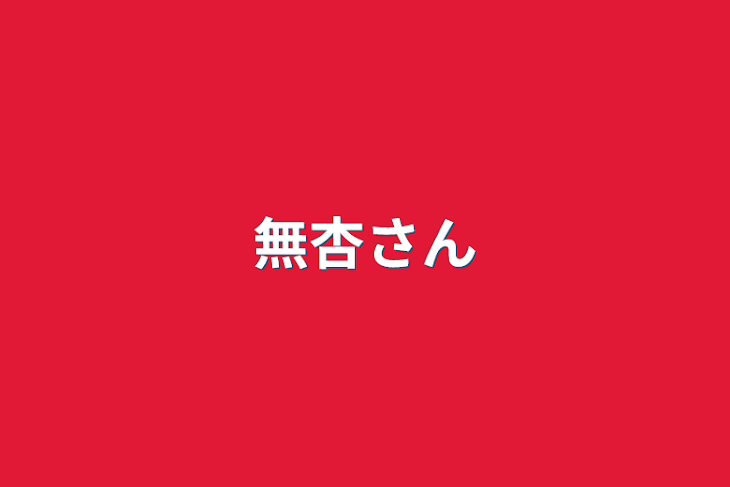 無杏さん